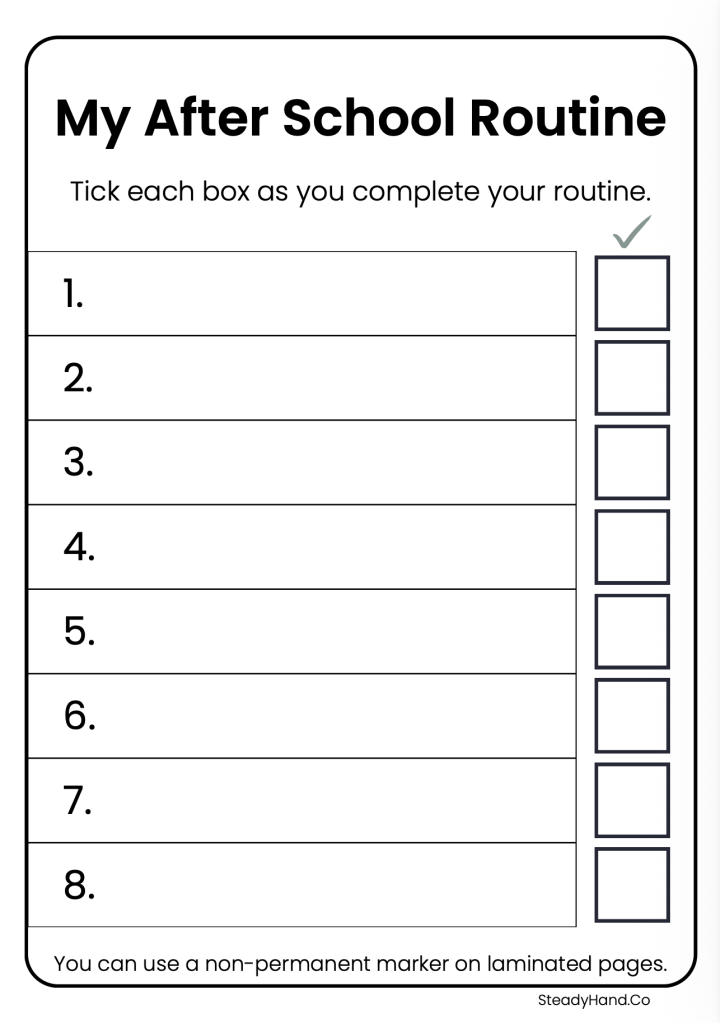 My After School Routine

Tick each box as you complete your routine.

✓

1. ☐

2. ☐

3. ☐

4. ☐

5. ☐

6. ☐

7. ☐

8. ☐

You can use a non-permanent marker on laminated pages.

SteadyHand.Co